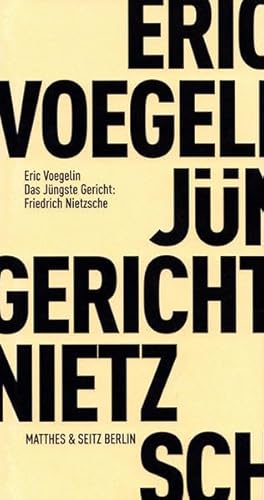 ERIC
VOEGELI
Eric Voegelin
Das Jüngste Gericht:
Friedrich Nietzsche
JÜN
GERICHT
NIETZ
MATTHES & SEITZ BERLIN
SCH